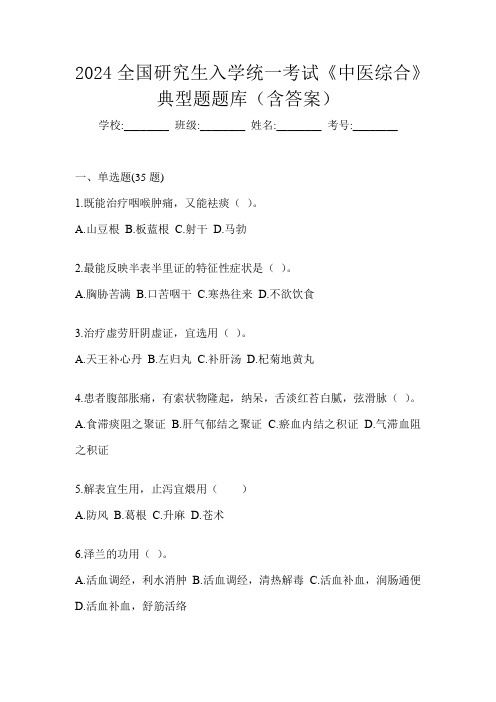 2024 全国研究生入学统一考试《中医综合》典型题题库（含答案）

学校:________ 班级:________ 姓名:________ 考号:________

一、单选题(35 题)

1.既能治疗咽喉肿痛，又能祛痰（ ）。

A.山豆根 B.板蓝根 C.射干 D.马勃

2.最能反映半表半里证的特征性症状是（ ）。

A.胸胁苦满 B.口苦咽干 C.寒热往来 D.不欲饮食

3.治疗虚劳肝阴虚证，宜选用（ ）。

A.天王补心丹 B.左归丸 C.补肝汤 D.杞菊地黄丸

4.患者腹部胀痛，有索状物隆起，纳呆，舌淡红苔白腻，弦滑脉（ ）。

A.食滞痰阻之聚证 B.肝气郁结之聚证 C.瘀血内结之积证 D.气滞血阻之积证

5.解表宜生用，止泻宜煨用（ ）

A.防风 B.葛根 C.升麻 D.苍术

6.泽兰的功用（ ）。

A.活血调经，利水消肿 B.活血调经，清热解毒 C.活血补血，润肠通便 D.活血补血，舒筋活络